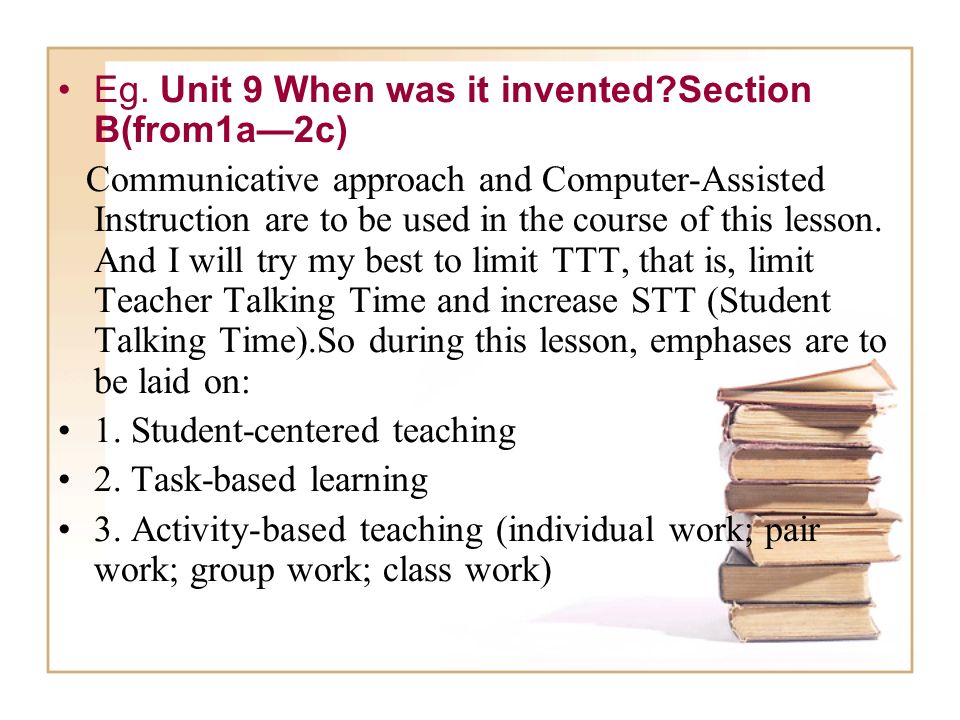 • Eg. Unit 9 When was it invented?Section B(from1a—2c)

Communicative approach and Computer-Assisted Instruction are to be used in the course of this lesson. And I will try my best to limit TTT, that is, limit Teacher Talking Time and increase STT (Student Talking Time).So during this lesson, emphases are to be laid on:

• 1. Student-centered teaching
• 2. Task-based learning
• 3. Activity-based teaching (individual work; pair work; group work; class work)